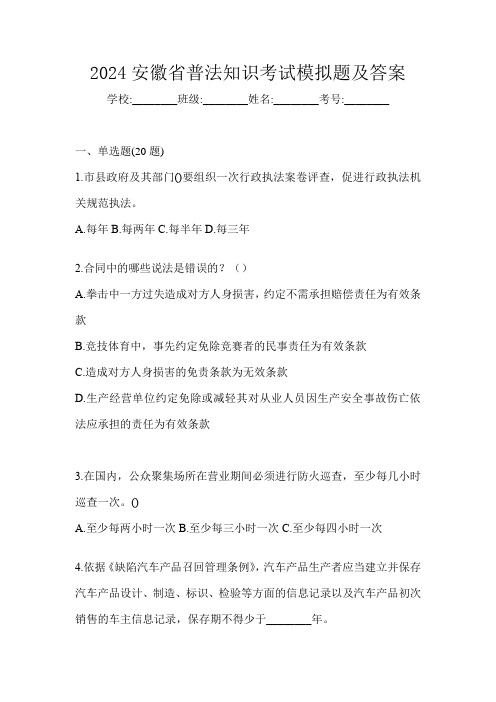 2024 安徽省普法知识考试模拟题及答案

学校:________班级:________姓名:________考号:________

一、单选题(20 题)

1.市县政府及其部门()要组织一次行政执法案卷评查，促进行政执法机关规范执法。

A.每年 B.每两年 C.每半年 D.每三年

2.合同中的哪些说法是错误的？（）

A.拳击中一方过失造成对方人身损害，约定不需承担赔偿责任为有效条款

B.竞技体育中，事先约定免除竞赛者的民事责任为有效条款

C.造成对方人身损害的免责条款为无效条款

D.生产经营单位约定免除或减轻其对从业人员因生产安全事故伤亡依法应承担的责任为有效条款

3.在国内，公众聚集场所在营业期间必须进行防火巡查，至少每几小时巡查一次。()

A.至少每两小时一次 B.至少每三小时一次 C.至少每四小时一次

4.依据《缺陷汽车产品召回管理条例》，汽车产品生产者应当建立并保存汽车产品设计、制造、标识、检验等方面的信息记录以及汽车产品初次销售的车主信息记录，保存期不得少于________年。